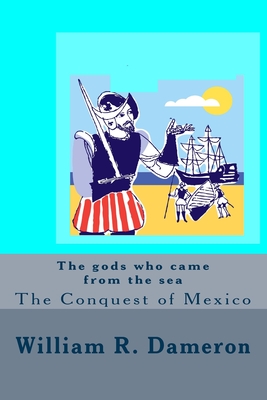 The gods who came from the sea

The Conquest of Mexico

William R. Dameron